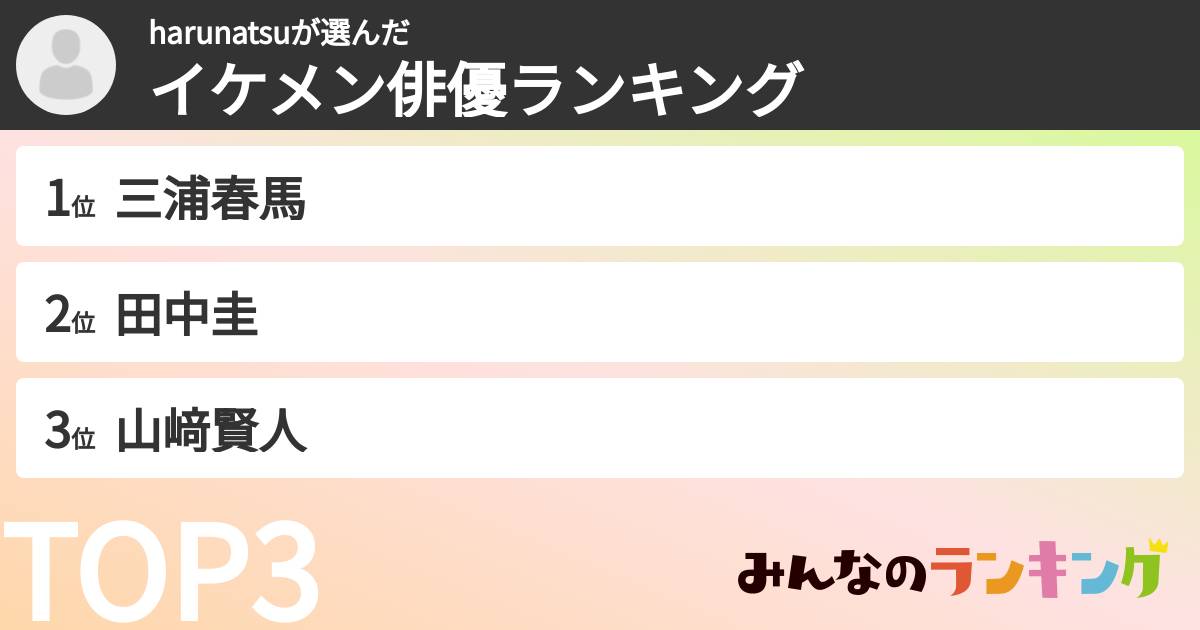 harunatsuが選んだ
イケメン俳優ランキング

1位 三浦春馬

2位 田中圭

3位 山﨑賢人

TOP3

みんなのランキング